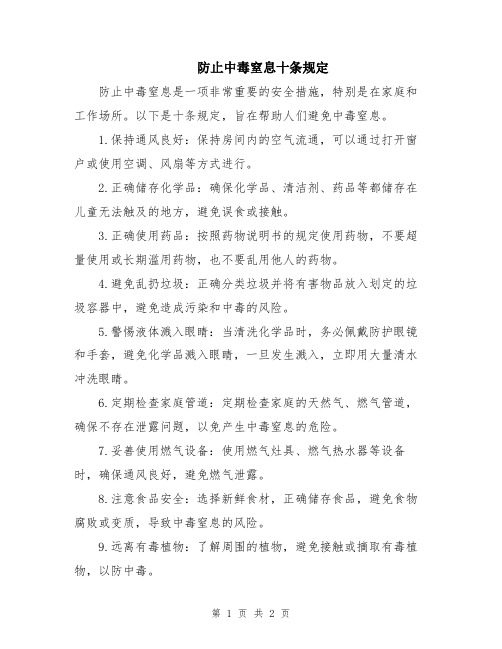 防止中毒窒息十条规定

防止中毒窒息是一项非常重要的安全措施，特别是在家庭和工作场所。以下是十条规定，旨在帮助人们避免中毒窒息。

1.保持通风良好：保持房间内的空气流通，可以通过打开窗户或使用空调、风扇等方式进行。

2.正确储存化学品：确保化学品、清洁剂、药品等都储存在儿童无法触及的地方，避免误食或接触。

3.正确使用药品：按照药物说明书的规定使用药物，不要超量使用或长期滥用药物，也不要乱用他人的药物。

4.避免乱扔垃圾：正确分类垃圾并将有害物品放入划定的垃圾容器中，避免造成污染和中毒的风险。

5.警惕液体溅入眼睛：当清洗化学品时，务必佩戴防护眼镜和手套，避免化学品溅入眼睛，一旦发生溅入，立即用大量清水冲洗眼睛。

6.定期检查家庭管道：定期检查家庭的天然气、燃气管道，确保不存在泄露问题，以免产生中毒窒息的危险。

7.妥善使用燃气设备：使用燃气灶具、燃气热水器等设备时，确保通风良好，避免燃气泄露。

8.注意食品安全：选择新鲜食材，正确储存食品，避免食物腐败或变质，导致中毒窒息的风险。

9.远离有毒植物：了解周围的植物，避免接触或摘取有毒植物，以防中毒。

第 1 页 共 2 页